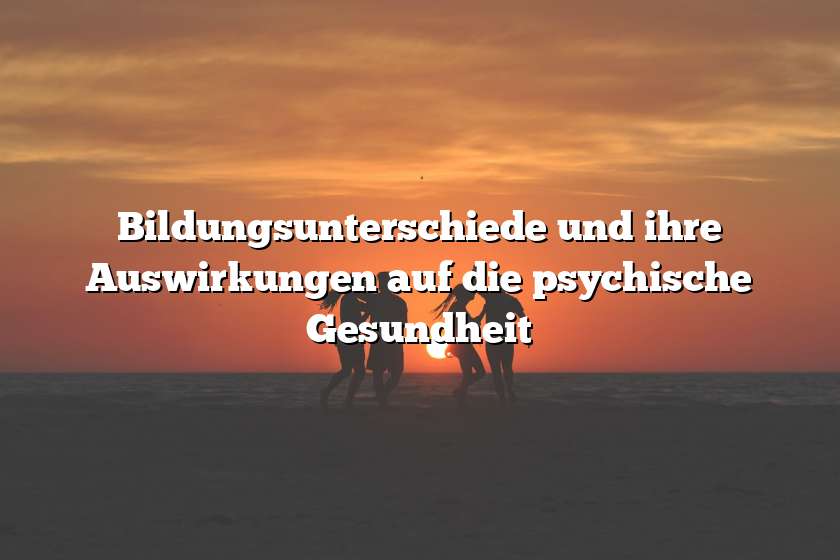 Bildungsunterschiede und ihre Auswirkungen auf die psychische Gesundheit